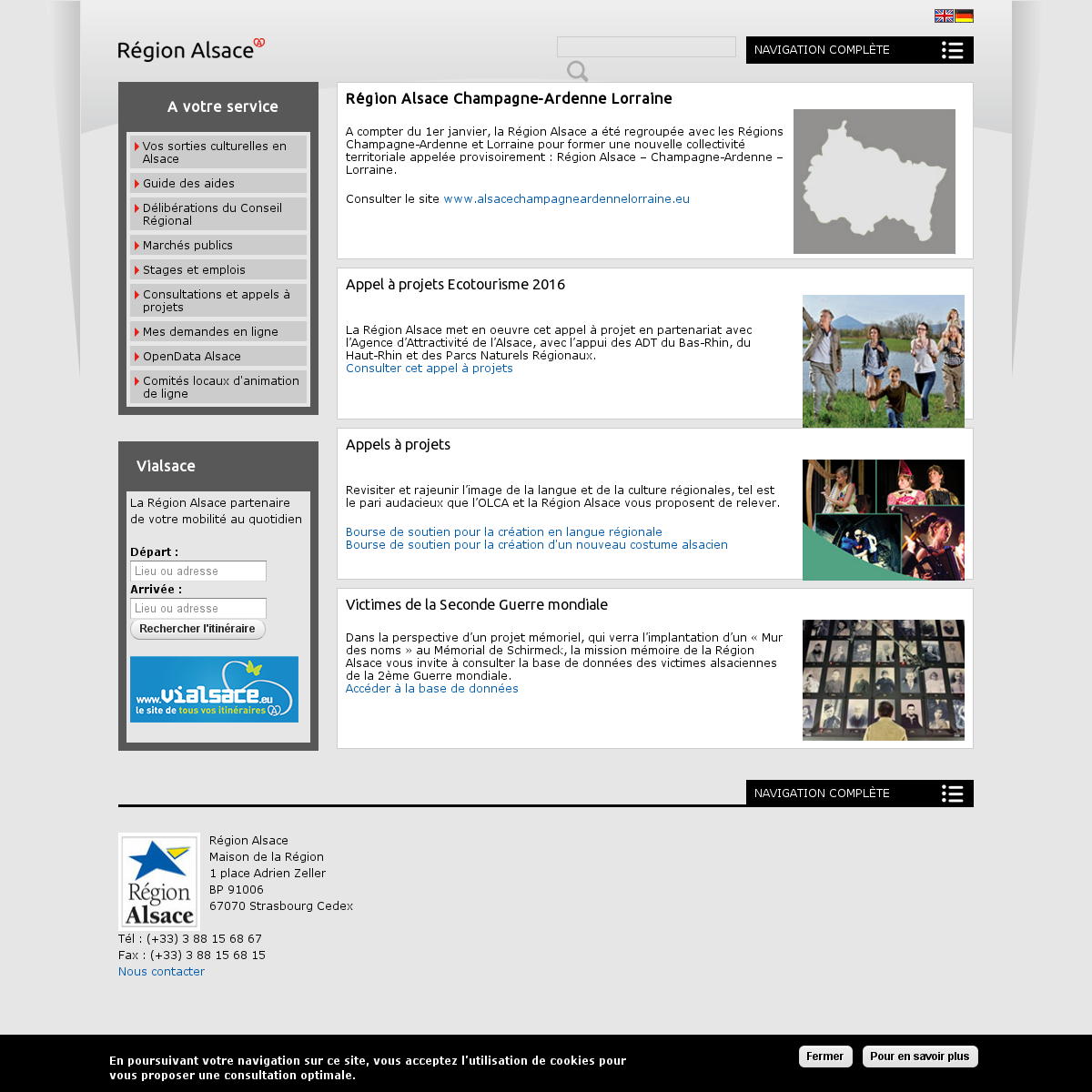 Région Alsace

NAVIGATION COMPLÈTE

A votre service

Vos sorties culturelles en Alsace
Guide des aides
Délibérations du Conseil Régional
Marchés publics
Stages et emplois
Consultations et appels à projets
Mes demandes en ligne
OpenData Alsace
Comités locaux d'animation de ligne

Vialsace

La Région Alsace partenaire de votre mobilité au quotidien

Départ :
Lieu ou adresse
Arrivée :
Lieu ou adresse
Rechercher l'itinéraire

www.vialsace.eu le site de tous vos itinéraires

Région Alsace Champagne-Ardenne Lorraine

A compter du 1er janvier, la Région Alsace a été regroupée avec les Régions Champagne-Ardenne et Lorraine pour former une nouvelle collectivité territoriale appelée provisoirement : Région Alsace – Champagne-Ardenne – Lorraine.

Consulter le site www.alsacechampagneardennelorraine.eu

Appel à projets Ecotourisme 2016

La Région Alsace met en oeuvre cet appel à projet en partenariat avec l'Agence d'Attractivité de l'Alsace, avec l'appui des ADT du Bas-Rhin, du Haut-Rhin et des Parcs Naturels Régionaux.
Consulter cet appel à projets

Appels à projets

Revisiter et rajeunir l'image de la langue et de la culture régionales, tel est le pari audacieux que l'OLCA et la Région Alsace vous proposent de relever.

Bourse de soutien pour la création en langue régionale
Bourse de soutien pour la création d'un nouveau costume alsacien

Victimes de la Seconde Guerre mondiale

Dans la perspective d'un projet mémoriel, qui verra l'implantation d'un « Mur des noms » au Mémorial de Schirmeck, la mission mémoire de la Région Alsace vous invite à consulter la base de données des victimes alsaciennes de la 2ème Guerre mondiale.
Accéder à la base de données

NAVIGATION COMPLÈTE

Région Alsace

Région Alsace
Maison de la Région
1 place Adrien Zeller
BP 91006
67070 Strasbourg Cedex
Tél : (+33) 3 88 15 68 67
Fax : (+33) 3 88 15 68 15
Nous contacter

En poursuivant votre navigation sur ce site, vous acceptez l'utilisation de cookies pour vous proposer une consultation optimale.

Fermer
Pour en savoir plus